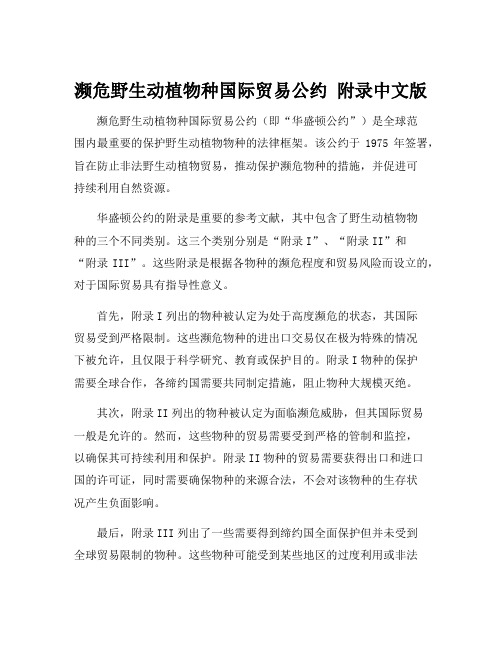 濒危野生动植物种国际贸易公约 附录中文版

濒危野生动植物种国际贸易公约（即“华盛顿公约”）是全球范围内最重要的保护野生动植物物种的法律框架。该公约于 1975 年签署，旨在防止非法野生动植物贸易，推动保护濒危物种的措施，并促进可持续利用自然资源。

华盛顿公约的附录是重要的参考文献，其中包含了野生动植物物种的三个不同类别。这三个类别分别是“附录 I”、“附录 II”和“附录 III”。这些附录是根据各物种的濒危程度和贸易风险而设立的，对于国际贸易具有指导性意义。

首先，附录 I 列出的物种被认定为处于高度濒危的状态，其国际贸易受到严格限制。这些濒危物种的进出口交易仅在极为特殊的情况下被允许，且仅限于科学研究、教育或保护目的。附录 I 物种的保护需要全球合作，各缔约国需要共同制定措施，阻止物种大规模灭绝。

其次，附录 II 列出的物种被认定为面临濒危威胁，但其国际贸易一般是允许的。然而，这些物种的贸易需要受到严格的管制和监控，以确保其可持续利用和保护。附录 II 物种的贸易需要获得出口和进口国的许可证，同时需要确保物种的来源合法，不会对该物种的生存状况产生负面影响。

最后，附录 III 列出了一些需要得到缔约国全面保护但并未受到全球贸易限制的物种。这些物种可能受到某些地区的过度利用或非法